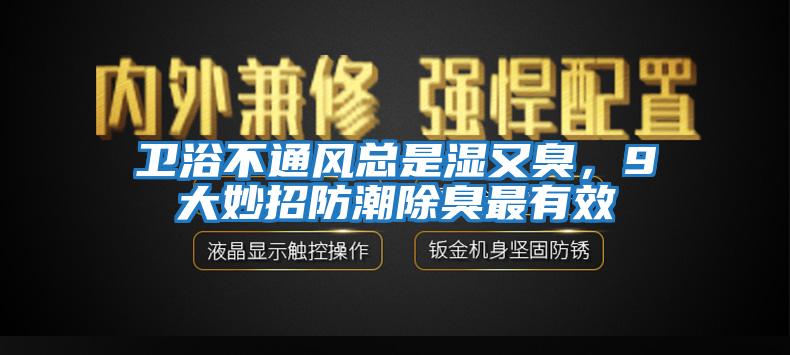 内外兼修 强悍配置

卫浴不通风总是湿又臭，9大妙招防潮除臭最有效

液晶显示触控操作

钣金机身坚固防锈